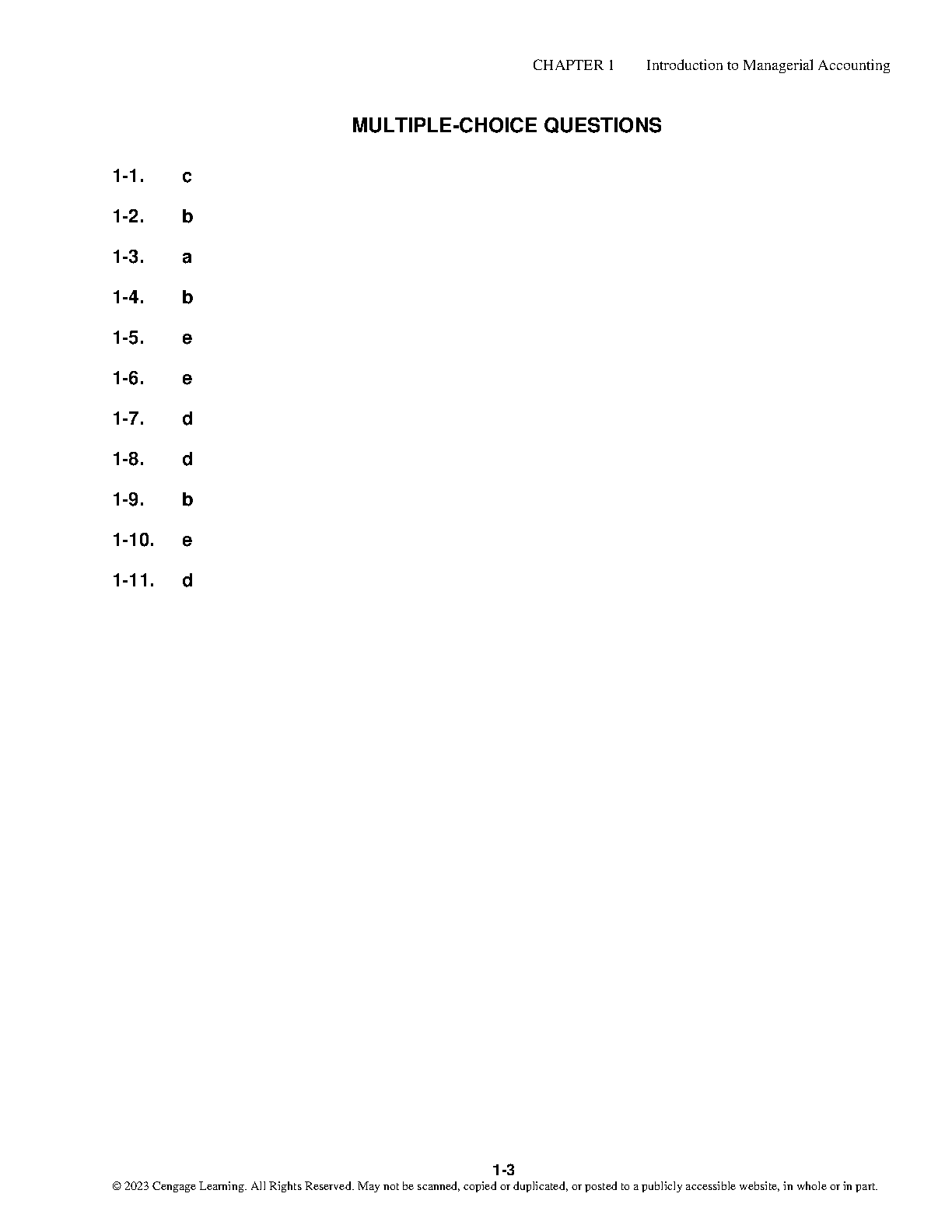 CHAPTER 1 Introduction to Managerial Accounting

MULTIPLE-CHOICE QUESTIONS

1-1. c

1-2. b

1-3. a

1-4. b

1-5. e

1-6. e

1-7. d

1-8. d

1-9. b

1-10. e

1-11. d

1-3

© 2023 Cengage Learning. All Rights Reserved. May not be scanned, copied or duplicated, or posted to a publicly accessible website, in whole or in part.